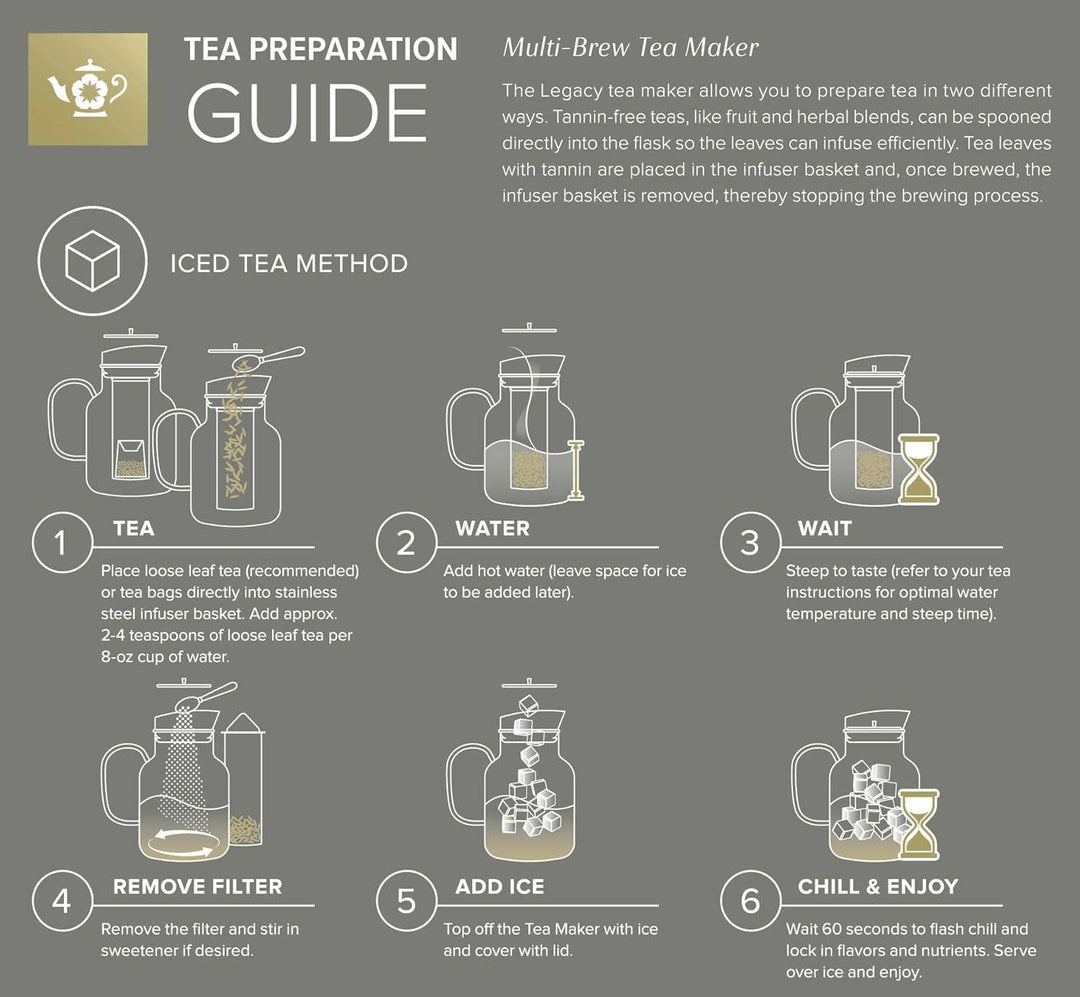 TEA PREPARATION
GUIDE

Multi-Brew Tea Maker

The Legacy tea maker allows you to prepare tea in two different ways. Tannin-free teas, like fruit and herbal blends, can be spooned directly into the flask so the leaves can infuse efficiently. Tea leaves with tannin are placed in the infuser basket and, once brewed, the infuser basket is removed, thereby stopping the brewing process.

ICED TEA METHOD

1 TEA
Place loose leaf tea (recommended) or tea bags directly into stainless steel infuser basket. Add approx. 2-4 teaspoons of loose leaf tea per 8-oz cup of water.

2 WATER
Add hot water (leave space for ice to be added later).

3 WAIT
Steep to taste (refer to your tea instructions for optimal water temperature and steep time).

4 REMOVE FILTER
Remove the filter and stir in sweetener if desired.

5 ADD ICE
Top off the Tea Maker with ice and cover with lid.

6 CHILL & ENJOY
Wait 60 seconds to flash chill and lock in flavors and nutrients. Serve over ice and enjoy.